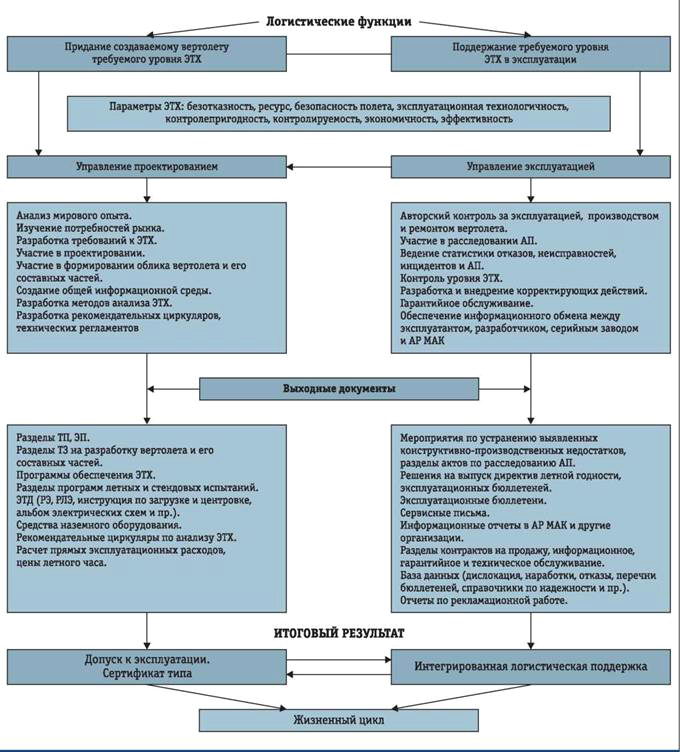 Логистические функции

Придание создаваемому вертолету требуемого уровня ЭТХ

Поддержание требуемого уровня ЭТХ в эксплуатации

Параметры ЭТХ: безотказность, ресурс, безопасность полета, эксплуатационная технологичность, контролепригодность, контролируемость, экономичность, эффективность

Управление проектированием

Управление эксплуатацией

Анализ мирового опыта.
Изучение потребностей рынка.
Разработка требований к ЭТХ.
Участие в проектировании.
Участие в формировании облика вертолета и его составных частей.
Создание общей информационной среды.
Разработка методов анализа ЭТХ.
Разработка рекомендательных циркуляров, технических регламентов

Авторский контроль за эксплуатацией, производством и ремонтом вертолета.
Участие в расследовании АП.
Ведение статистики отказов, неисправностей, инцидентов и АП.
Контроль уровня ЭТХ.
Разработка и внедрение корректирующих действий.
Гарантийное обслуживание.
Обеспечение информационного обмена между эксплуатантом, разработчиком, серийным заводом и АР МАК

Выходные документы

Разделы ТП, ЭП.
Разделы ТЗ на разработку вертолета и его составных частей.
Программы обеспечения ЭТХ.
Разделы программ летных и стендовых испытаний.
ЭТД (РЭ, РЛЭ, инструкция по загрузке и центровке, альбом электрических схем и пр.).
Средства наземного оборудования.
Рекомендательные циркуляры по анализу ЭТХ.
Расчет прямых эксплуатационных расходов, цены летного часа.

Мероприятия по устранению выявленных конструктивно-производственных недостатков, разделы актов по расследованию АП.
Решения на выпуск директив летной годности, эксплуатационных бюллетеней.
Эксплуатационные бюллетени.
Сервисные письма.
Информационные отчеты в АР МАК и другие организации.
Разделы контрактов на продажу, информационное, гарантийное и техническое обслуживание.
База данных (дислокация, наработки, отказы, перечни бюллетеней, справочники по надежности и пр.).
Отчеты по рекламационной работе.

ИТОГОВЫЙ РЕЗУЛЬТАТ

Допуск к эксплуатации. Сертификат типа

Интегрированная логистическая поддержка

Жизненный цикл